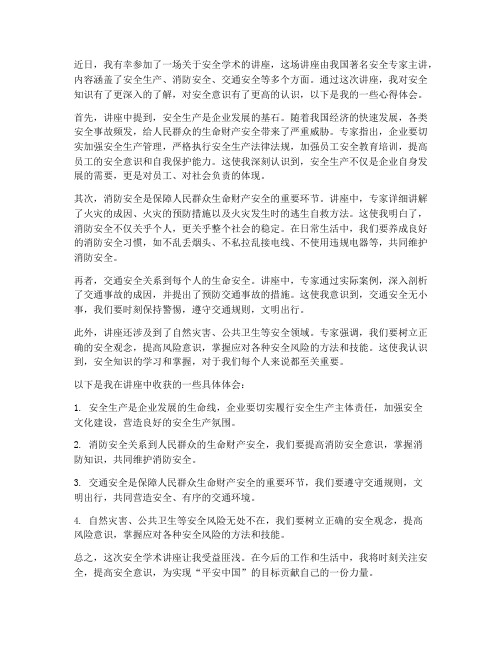 近日，我有幸参加了一场关于安全学术的讲座，这场讲座由我国著名安全专家主讲，内容涵盖了安全生产、消防安全、交通安全等多个方面。通过这次讲座，我对安全知识有了更深入的了解，对安全意识有了更高的认识，以下是我的一些心得体会。

首先，讲座中提到，安全生产是企业发展的基石。随着我国经济的快速发展，各类安全事故频发，给人民群众的生命财产安全带来了严重威胁。专家指出，企业要切实加强安全生产管理，严格执行安全生产法律法规，加强员工安全教育培训，提高员工的安全意识和自我保护能力。这使我深刻认识到，安全生产不仅是企业自身发展的需要，更是对员工、对社会负责的体现。

其次，消防安全是保障人民群众生命财产安全的重要环节。讲座中，专家详细讲解了火灾的成因、火灾的预防措施以及火灾发生时的逃生自救方法。这使我明白了，消防安全不仅关乎个人，更关乎整个社会的稳定。在日常生活中，我们要养成良好的消防安全习惯，如不乱丢烟头、不私拉乱接电线、不使用违规电器等，共同维护消防安全。

再者，交通安全关系到每个人的生命安全。讲座中，专家通过实际案例，深入剖析了交通事故的成因，并提出了预防交通事故的措施。这使我意识到，交通安全无小事，我们要时刻保持警惕，遵守交通规则，文明出行。

此外，讲座还涉及到了自然灾害、公共卫生等安全领域。专家强调，我们要树立正确的安全观念，提高风险意识，掌握应对各种安全风险的方法和技能。这使我认识到，安全知识的学习和掌握，对于我们每个人来说都至关重要。

以下是我在讲座中收获的一些具体体会：

1. 安全生产是企业发展的生命线，企业要切实履行安全生产主体责任，加强安全文化建设，营造良好的安全生产氛围。

2. 消防安全关系到人民群众的生命财产安全，我们要提高消防安全意识，掌握消防知识，共同维护消防安全。

3. 交通安全是保障人民群众生命财产安全的重要环节，我们要遵守交通规则，文明出行，共同营造安全、有序的交通环境。

4. 自然灾害、公共卫生等安全风险无处不在，我们要树立正确的安全观念，提高风险意识，掌握应对各种安全风险的方法和技能。

总之，这次安全学术讲座让我受益匪浅。在今后的工作和生活中，我将时刻关注安全，提高安全意识，为实现“平安中国”的目标贡献自己的一份力量。